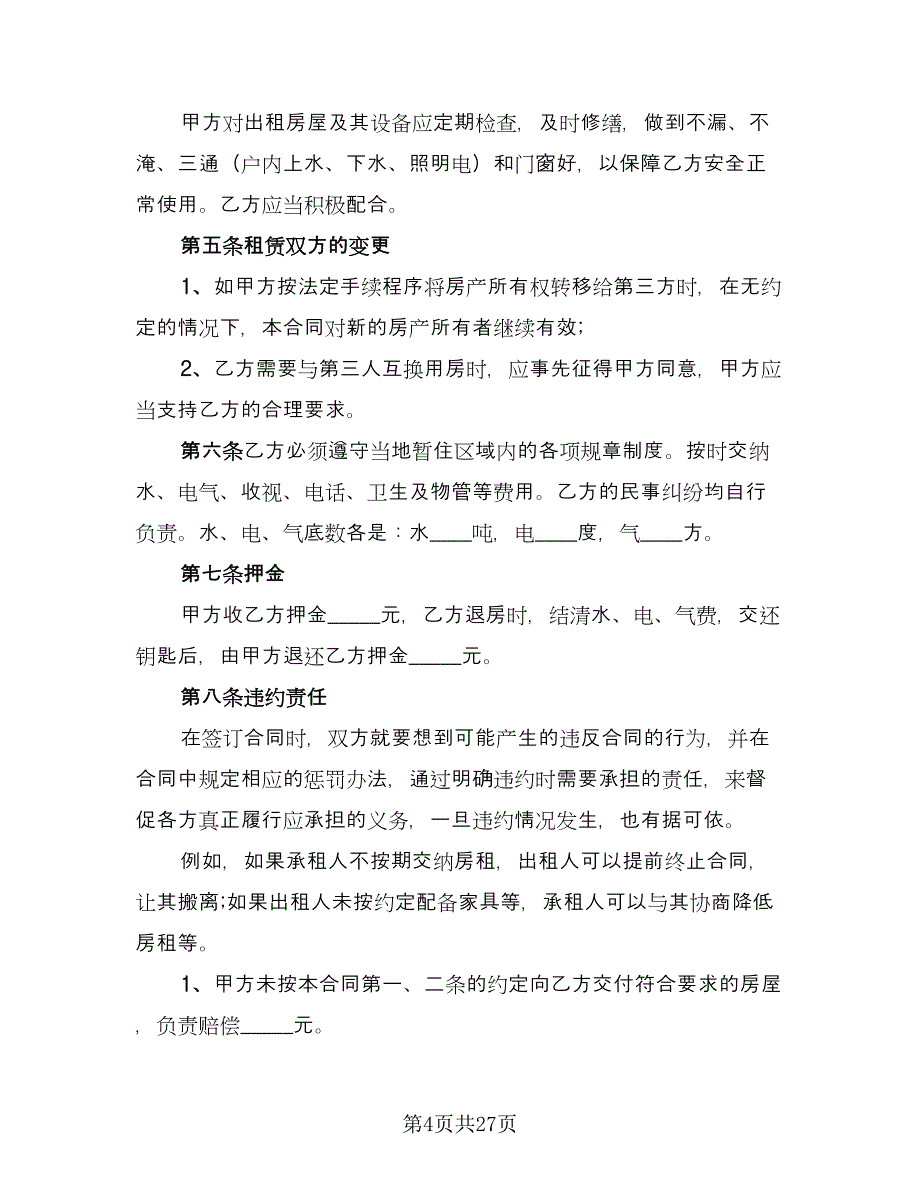 甲方对出租房屋及其设备应定期检查，及时修缮，做到不漏、不淹、三通（户内上水、下水、照明电）和门窗好，以保障乙方安全正常使用。乙方应当积极配合。

第五条租赁双方的变更

1、如甲方按法定手续程序将房产所有权转移给第三方时，在无约定的情况下，本合同对新的房产所有者继续有效；

2、乙方需要与第三人互换用房时，应事先征得甲方同意，甲方应当支持乙方的合理要求。

第六条乙方必须遵守当地暂住区域内的各项规章制度。按时交纳水、电气、收视、电话、卫生及物管等费用。乙方的民事纠纷均自行负责。水、电、气底数各是：水____吨，电____度，气____方。

第七条押金

甲方收乙方押金_____元，乙方退房时，结清水、电、气费，交还钥匙后，由甲方退还乙方押金_____元。

第八条违约责任

在签订合同时，双方就要想到可能产生的违反合同的行为，并在合同中规定相应的惩罚办法，通过明确违约时需要承担的责任，来督促各方真正履行应承担的义务，一旦违约情况发生，也有据可依。

例如，如果承租人不按期交纳房租，出租人可以提前终止合同，让其搬离;如果出租人未按约定配备家具等，承租人可以与其协商降低房租等。

1、甲方未按本合同第一、二条的约定向乙方交付符合要求的房屋，负责赔偿_____元。

第4页共27页